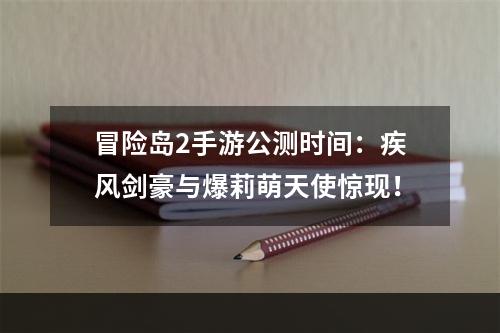 冒险岛2手游公测时间：疾风剑豪与爆莉萌天使惊现！